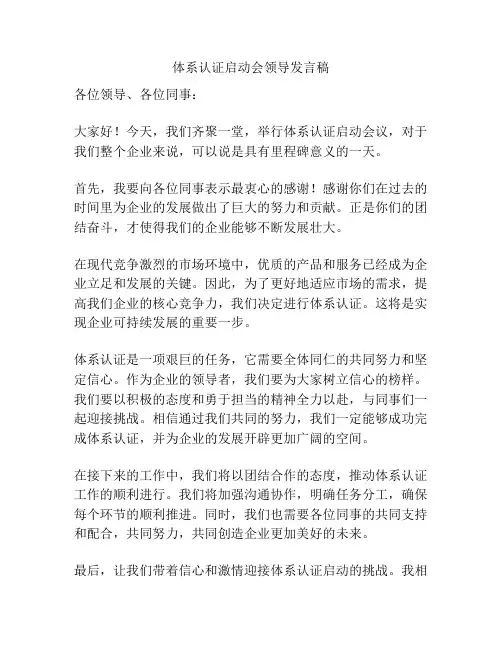 体系认证启动会领导发言稿

各位领导、各位同事：

大家好！今天，我们齐聚一堂，举行体系认证启动会议，对于我们整个企业来说，可以说是具有里程碑意义的一天。

首先，我要向各位同事表示最衷心的感谢！感谢你们在过去的时间里为企业的发展做出了巨大的努力和贡献。正是你们的团结奋斗，才使得我们的企业能够不断发展壮大。

在现代竞争激烈的市场环境中，优质的产品和服务已经成为企业立足和发展的关键。因此，为了更好地适应市场的需求，提高我们企业的核心竞争力，我们决定进行体系认证。这将是实现企业可持续发展的重要一步。

体系认证是一项艰巨的任务，它需要全体同仁的共同努力和坚定信心。作为企业的领导者，我们要为大家树立信心的榜样。我们要以积极的态度和勇于担当的精神全力以赴，与同事们一起迎接挑战。相信通过我们共同的努力，我们一定能够成功完成体系认证，并为企业的发展开辟更加广阔的空间。

在接下来的工作中，我们将以团结合作的态度，推动体系认证工作的顺利进行。我们将加强沟通协作，明确任务分工，确保每个环节的顺利推进。同时，我们也需要各位同事的共同支持和配合，共同努力，共同创造企业更加美好的未来。

最后，让我们带着信心和激情迎接体系认证启动的挑战。我相